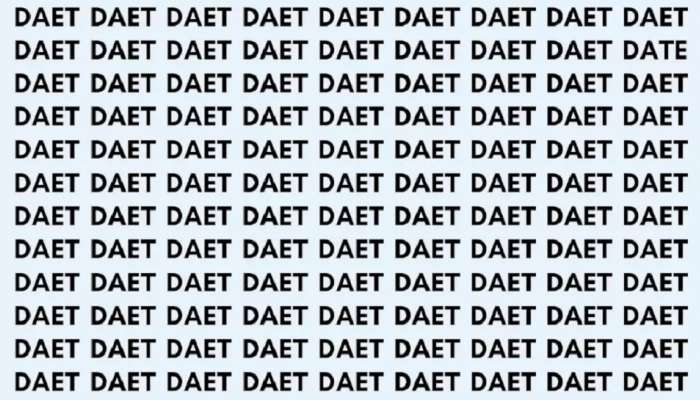 DAET DAET DAET DAET DAET DAET DAET DAET DAET
DAET DAET DAET DAET DAET DAET DAET DAET DATE
DAET DAET DAET DAET DAET DAET DAET DAET DAET
DAET DAET DAET DAET DAET DAET DAET DAET DAET
DAET DAET DAET DAET DAET DAET DAET DAET DAET
DAET DAET DAET DAET DAET DAET DAET DAET DAET
DAET DAET DAET DAET DAET DAET DAET DAET DAET
DAET DAET DAET DAET DAET DAET DAET DAET DAET
DAET DAET DAET DAET DAET DAET DAET DAET DAET
DAET DAET DAET DAET DAET DAET DAET DAET DAET
DAET DAET DAET DAET DAET DAET DAET DAET DAET
DAET DAET DAET DAET DAET DAET DAET DAET DAET